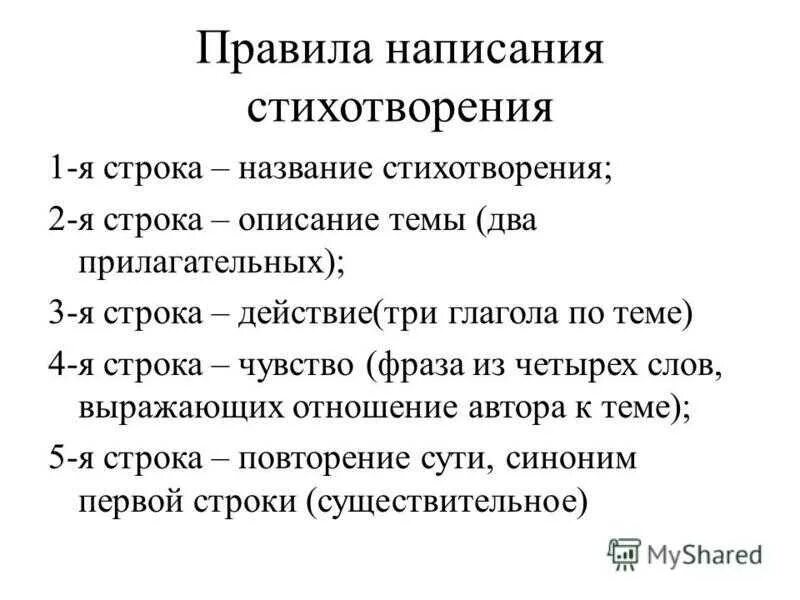 Правила написания стихотворения

1-я строка – название стихотворения;

2-я строка – описание темы (два прилагательных);

3-я строка – действие(три глагола по теме)

4-я строка – чувство (фраза из четырех слов, выражающих отношение автора к теме);

5-я строка – повторение сути, синоним первой строки (существительное)

MyShared